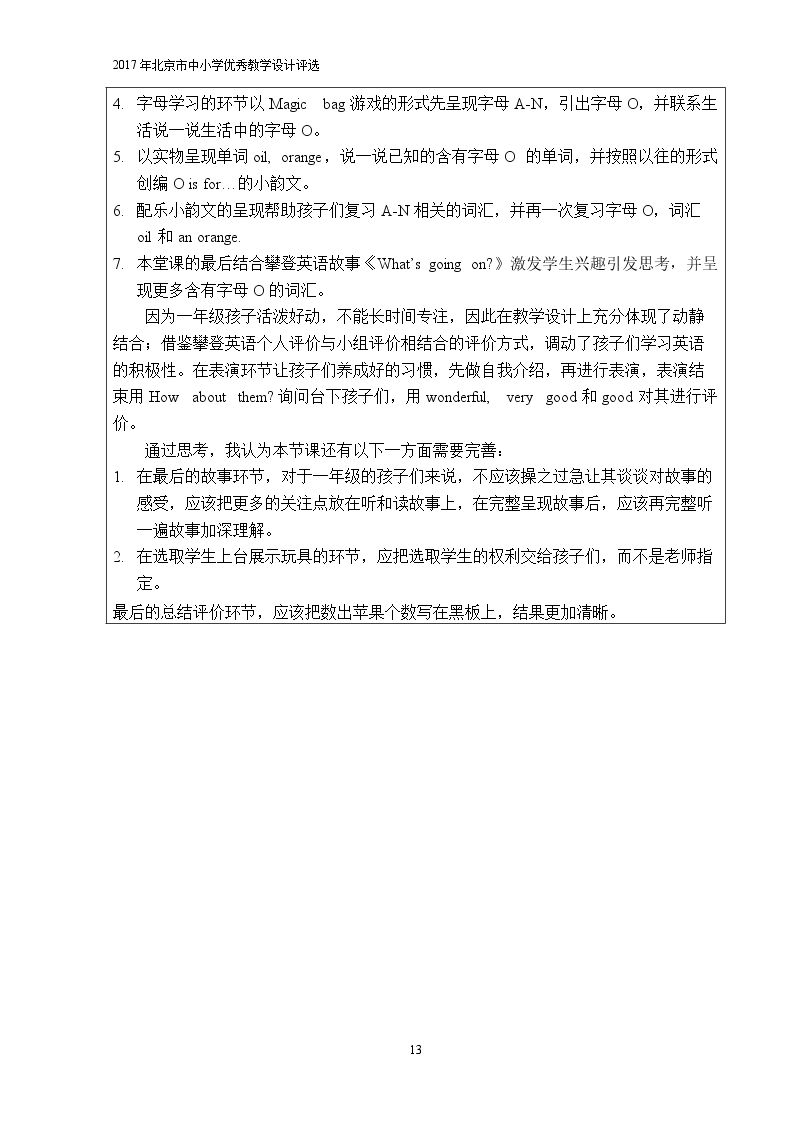 2017年北京市中小学优秀教学设计评选

4. 字母学习的环节以Magic bag游戏的形式先呈现字母A-N，引出字母O，并联系生活说一说生活中的字母O。
5. 以实物呈现单词oil, orange，说一说已知的含有字母O的单词，并按照以往的形式创编O is for…的小韵文。
6. 配乐小韵文的呈现帮助孩子们复习A-N相关的词汇，并再一次复习字母O，词汇oil和an orange.
7. 本堂课的最后结合攀登英语故事《What's going on?》激发学生兴趣引发思考，并呈现更多含有字母O的词汇。

因为一年级孩子活泼好动，不能长时间专注，因此在教学设计上充分体现了动静结合；借鉴攀登英语个人评价与小组评价相结合的评价方式，调动了孩子们学习英语的积极性。在表演环节让孩子们养成好的习惯，先做自我介绍，再进行表演，表演结束用How about them?询问台下孩子们，用wonderful, very good和good对其进行评价。

通过思考，我认为本节课还有以下一方面需要完善：
1. 在最后的故事环节，对于一年级的孩子们来说，不应该操之过急让其谈谈对故事的感受，应该把更多的关注点放在听和读故事上，在完整呈现故事后，应该再完整听一遍故事加深理解。
2. 在选取学生上台展示玩具的环节，应把选取学生的权利交给孩子们，而不是老师指定。

最后的总结评价环节，应该把数出苹果个数写在黑板上，结果更加清晰。

13